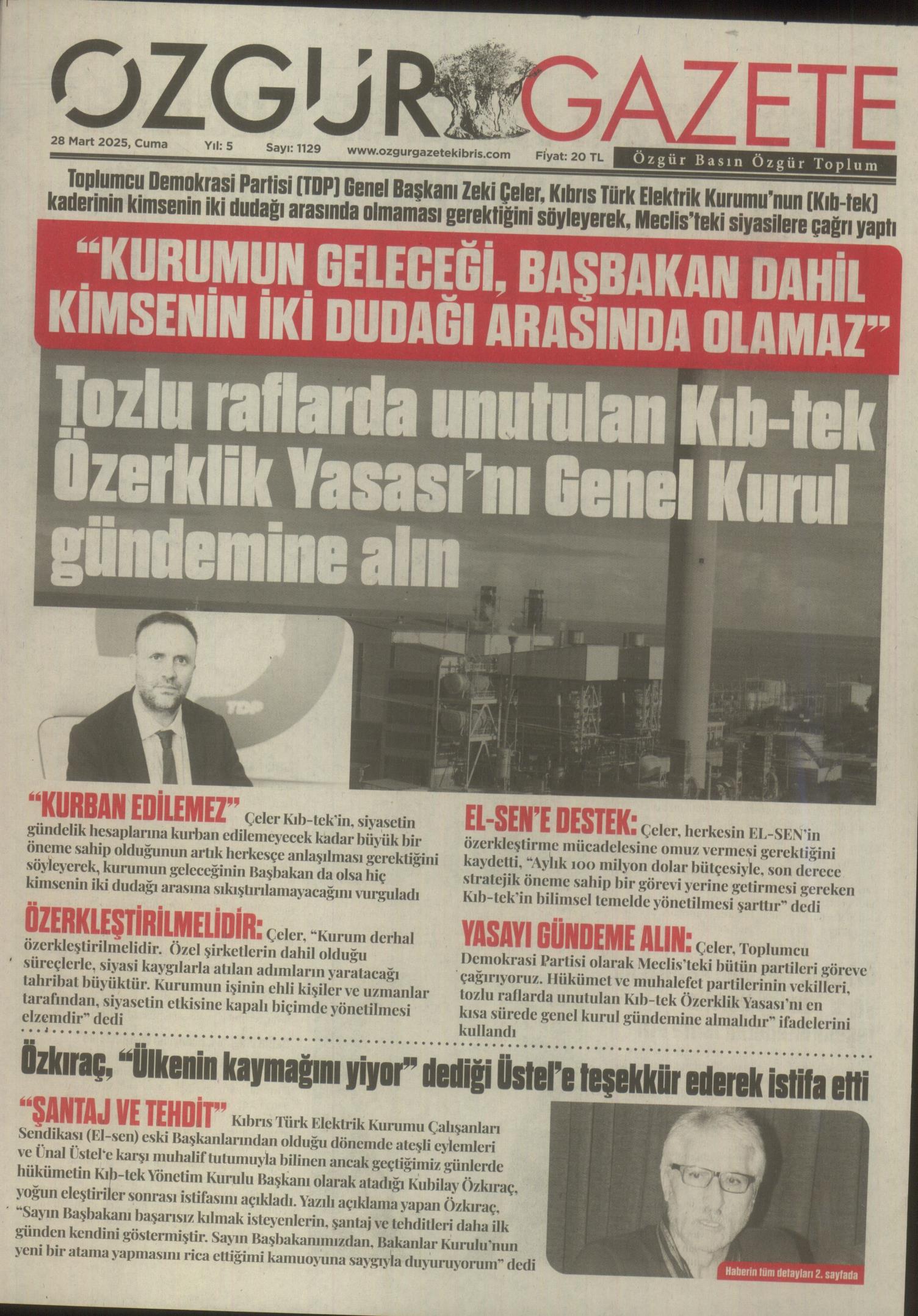 ÖZGÜR GAZETE

28 Mart 2025, Cuma Yıl: 5 Sayı: 1129 www.ozgurgazetekibris.com Fiyat: 20 TL Özgür Basın Özgür Toplum

Toplumcu Demokrasi Partisi (TDP) Genel Başkanı Zeki Çeler, Kıbrıs Türk Elektrik Kurumu'nun (Kıb-tek) kaderinin kimsenin iki dudağı arasında olmaması gerektiğini söyleyerek, Meclis'teki siyasilere çağrı yaptı

"KURUMUN GELECEĞİ, BAŞBAKAN DAHİL KİMSENİN İKİ DUDAĞI ARASINDA OLAMAZ"

Tozlu raflarda unutulan Kıb-tek Özerklik Yasası'nı Genel Kurul gündemine alın

TDP

"KURBAN EDİLEMEZ" Çeler Kıb-tek'in, siyasetin gündelik hesaplarına kurban edilemeyecek kadar büyük bir öneme sahip olduğunun artık herkesçe anlaşılması gerektiğini söyleyerek, kurumun geleceğinin Başbakan da olsa hiç kimsenin iki dudağı arasına sıkıştırılamayacağını vurguladı

ÖZERKLEŞTİRİLMELİDİR: Çeler, "Kurum derhal özerkleştirilmelidir. Özel şirketlerin dahil olduğu süreçlerle, siyasi kaygılarla atılan adımların yaratacağı tahribat büyüktür. Kurumun işinin ehli kişiler ve uzmanlar tarafından, siyasetin etkisine kapalı biçimde yönetilmesi elzemdir" dedi

EL-SEN'E DESTEK: Çeler, herkesin EL-SEN'in özerkleştirme mücadelesine omuz vermesi gerektiğini kaydetti, "Aylık 100 milyon dolar bütçesiyle, son derece stratejik öneme sahip bir görevi yerine getirmesi gereken Kıb-tek'in bilimsel temelde yönetilmesi şarttır" dedi

YASAYI GÜNDEME ALIN: Çeler, Toplumcu Demokrasi Partisi olarak Meclis'teki bütün partileri göreve çağırıyoruz. Hükümet ve muhalefet partilerinin vekilleri, tozlu raflarda unutulan Kıb-tek Özerklik Yasası'nı en kısa sürede genel kurul gündemine almalıdır" ifadelerini kullandı

Özkıraç, "Ülkenin kaymağını yiyor" dediği Üstel'e teşekkür ederek istifa etti

"ŞANTAJ VE TEHDİT" Kıbrıs Türk Elektrik Kurumu Çalışanları Sendikası (El-sen) eski Başkanlarından olduğu dönemde ateşli eylemleri ve Ünal Üstel'e karşı muhalif tutumuyla bilinen ancak geçtiğimiz günlerde hükümetin Kıb-tek Yönetim Kurulu Başkanı olarak atadığı Kubilay Özkıraç, yoğun eleştiriler sonrası istifasını açıkladı. Yazılı açıklama yapan Özkıraç, "Sayın Başbakanı başarısız kılmak isteyenlerin, şantaj ve tehditleri daha ilk günden kendini göstermiştir. Sayın Başbakanımızdan, Bakanlar Kurulu'nun yeni bir atama yapmasını rica ettiğimi kamuoyuna saygıyla duyuruyorum" dedi

Haberin tüm detayları 2. sayfada